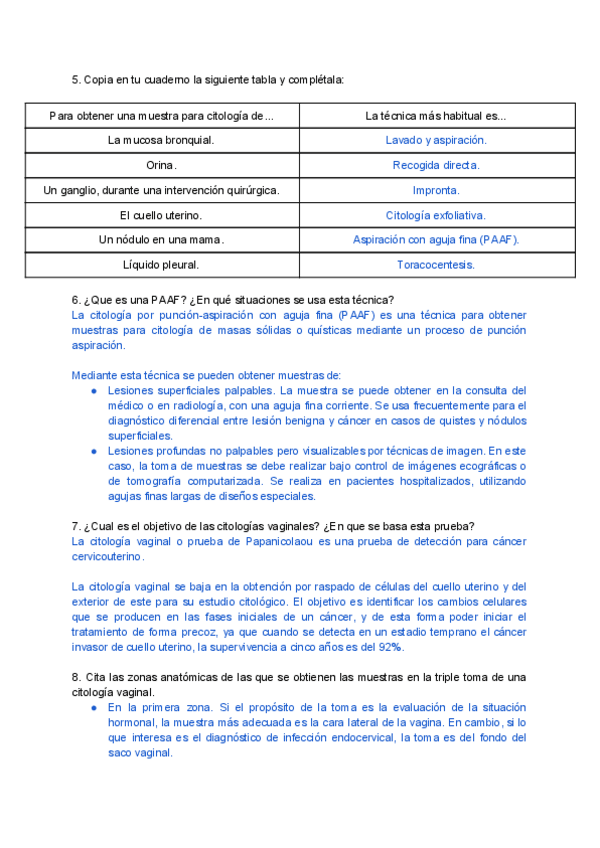 5. Copia en tu cuaderno la siguiente tabla y complétala:

| Para obtener una muestra para citología de... | La técnica más habitual es... |
|---|---|
| La mucosa bronquial. | Lavado y aspiración. |
| Orina. | Recogida directa. |
| Un ganglio, durante una intervención quirúrgica. | Impronta. |
| El cuello uterino. | Citología exfoliativa. |
| Un nódulo en una mama. | Aspiración con aguja fina (PAAF). |
| Líquido pleural. | Toracocentesis. |

6. ¿Que es una PAAF? ¿En qué situaciones se usa esta técnica?
La citología por punción-aspiración con aguja fina (PAAF) es una técnica para obtener muestras para citología de masas sólidas o quísticas mediante un proceso de punción aspiración.

Mediante esta técnica se pueden obtener muestras de:
● Lesiones superficiales palpables. La muestra se puede obtener en la consulta del médico o en radiología, con una aguja fina corriente. Se usa frecuentemente para el diagnóstico diferencial entre lesión benigna y cáncer en casos de quistes y nódulos superficiales.
● Lesiones profundas no palpables pero visualizables por técnicas de imagen. En este caso, la toma de muestras se debe realizar bajo control de imágenes ecográficas o de tomografía computarizada. Se realiza en pacientes hospitalizados, utilizando agujas finas largas de diseños especiales.

7. ¿Cual es el objetivo de las citologías vaginales? ¿En que se basa esta prueba?
La citología vaginal o prueba de Papanicolaou es una prueba de detección para cáncer cervicouterino.

La citología vaginal se baja en la obtención por raspado de células del cuello uterino y del exterior de este para su estudio citológico. El objetivo es identificar los cambios celulares que se producen en las fases iniciales de un cáncer, y de esta forma poder iniciar el tratamiento de forma precoz, ya que cuando se detecta en un estadio temprano el cáncer invasor de cuello uterino, la supervivencia a cinco años es del 92%.

8. Cita las zonas anatómicas de las que se obtienen las muestras en la triple toma de una citología vaginal.
● En la primera zona. Si el propósito de la toma es la evaluación de la situación hormonal, la muestra más adecuada es la cara lateral de la vagina. En cambio, si lo que interesa es el diagnóstico de infección endocervical, la toma es del fondo del saco vaginal.